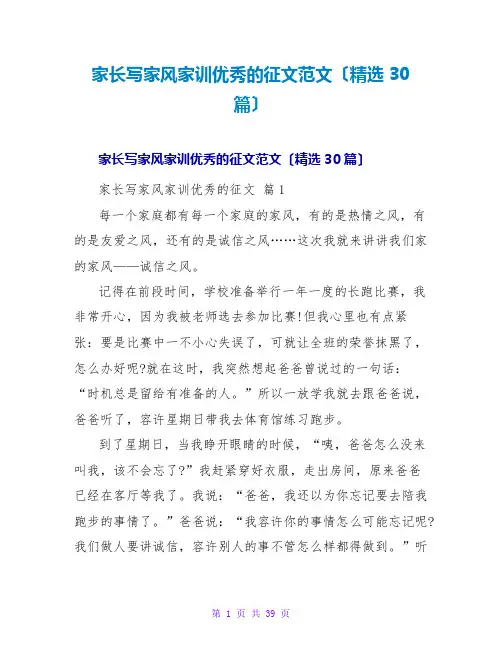 家长写家风家训优秀的征文范文〔精选 30 篇〕

家长写家风家训优秀的征文范文〔精选 30 篇〕

家长写家风家训优秀的征文 篇 1

每一个家庭都有每一个家庭的家风，有的是热情之风，有的是友爱之风，还有的是诚信之风……这次我就来讲讲我们家的家风——诚信之风。

记得在前段时间，学校准备举行一年一度的长跑比赛，我非常开心，因为我被老师选去参加比赛!但我心里也有点紧张：要是比赛中一不小心失误了，可就让全班的荣誉抹黑了，怎么办好呢?就在这时，我突然想起爸爸曾说过的一句话：“时机总是留给有准备的人。”所以一放学我就去跟爸爸说，爸爸听了，容许星期日带我去体育馆练习跑步。

到了星期日，当我睁开眼睛的时候，“咦，爸爸怎么没来叫我，该不会忘了?”我赶紧穿好衣服，走出房间，原来爸爸已经在客厅等我了。我说：“爸爸，我还以为你忘记要去陪我跑步的事情了。”爸爸说：“我容许你的事情怎么可能忘记呢?我们做人要讲诚信，容许别人的事不管怎么样都得做到。”听

第 1 页 共 39 页